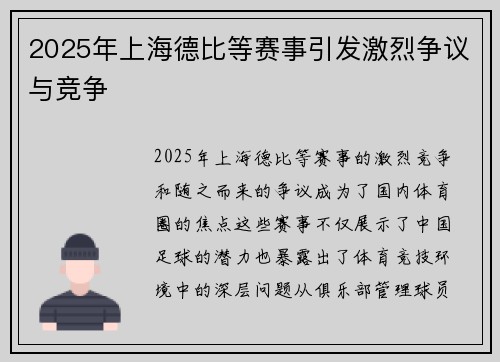 2025年上海德比等赛事引发激烈争议与竞争

2025年上海德比等赛事的激烈竞争和随之而来的争议成为了国内体育圈的焦点这些赛事不仅展示了中国足球的潜力也暴露出了体育竞技环境中的深层问题从俱乐部管理球员